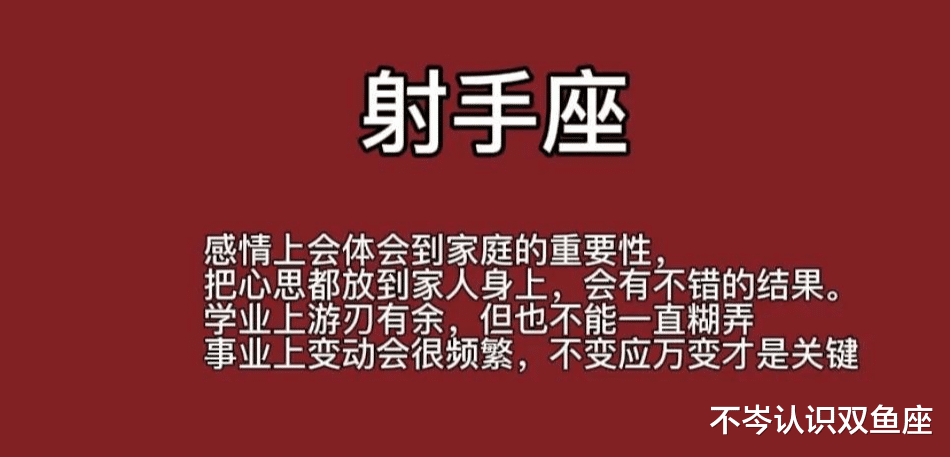 射手座

感情上会体会到家庭的重要性，
把心思都放到家人身上，会有不错的结果。
学业上游刃有余，但也不能一直糊弄
事业上变动会很频繁，不变应万变才是关键

不岑认识双鱼座